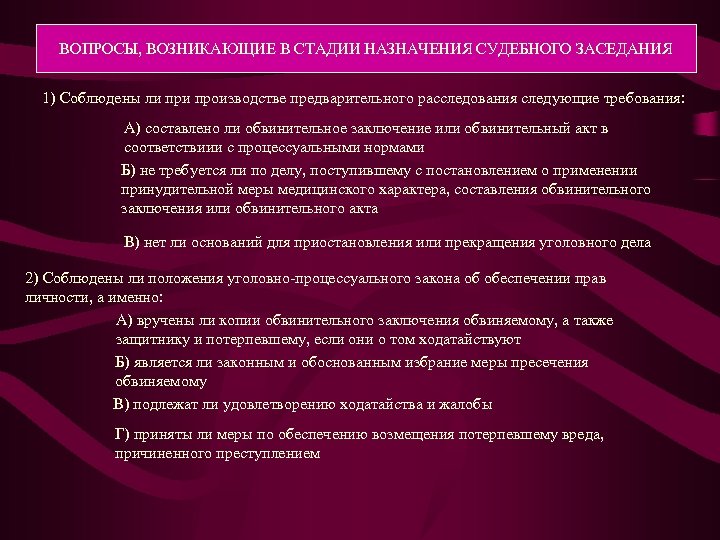 ВОПРОСЫ, ВОЗНИКАЮЩИЕ В СТАДИИ НАЗНАЧЕНИЯ СУДЕБНОГО ЗАСЕДАНИЯ

1) Соблюдены ли при производстве предварительного расследования следующие требования:

А) составлено ли обвинительное заключение или обвинительный акт в соответствиии с процессуальными нормами

Б) не требуется ли по делу, поступившему с постановлением о применении принудительной меры медицинского характера, составления обвинительного заключения или обвинительного акта

В) нет ли оснований для приостановления или прекращения уголовного дела

2) Соблюдены ли положения уголовно-процессуального закона об обеспечении прав личности, а именно:

А) вручены ли копии обвинительного заключения обвиняемому, а также защитнику и потерпевшему, если они о том ходатайствуют

Б) является ли законным и обоснованным избрание меры пресечения обвиняемому

В) подлежат ли удовлетворению ходатайства и жалобы

Г) приняты ли меры по обеспечению возмещения потерпевшему вреда, причиненного преступлением